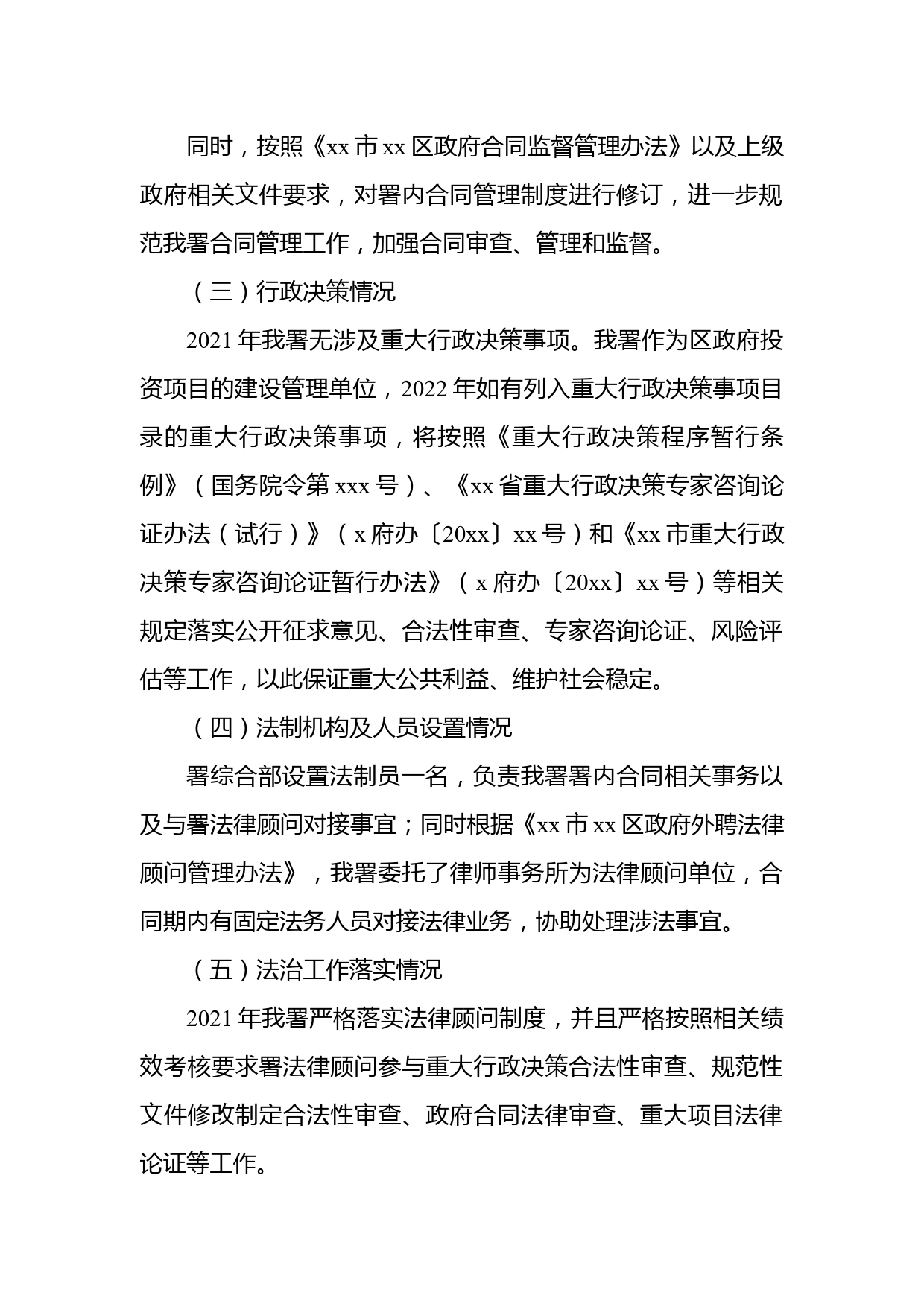 同时，按照《xx 市 xx 区政府合同监督管理办法》以及上级政府相关文件要求，对署内合同管理制度进行修订，进一步规范我署合同管理工作，加强合同审查、管理和监督。

（三）行政决策情况

2021 年我署无涉及重大行政决策事项。我署作为区政府投资项目的建设管理单位，2022 年如有列入重大行政决策事项目录的重大行政决策事项，将按照《重大行政决策程序暂行条例》（国务院令第 xxx 号）、《xx 省重大行政决策专家咨询论证办法（试行）》（x 府办〔20xx〕xx 号）和《xx 市重大行政决策专家咨询论证暂行办法》（x 府办〔20xx〕xx 号）等相关规定落实公开征求意见、合法性审查、专家咨询论证、风险评估等工作，以此保证重大公共利益、维护社会稳定。

（四）法制机构及人员设置情况

署综合部设置法制员一名，负责我署署内合同相关事务以及与署法律顾问对接事宜；同时根据《xx 市 xx 区政府外聘法律顾问管理办法》，我署委托了律师事务所为法律顾问单位，合同期内有固定法务人员对接法律业务，协助处理涉法事宜。

（五）法治工作落实情况

2021 年我署严格落实法律顾问制度，并且严格按照相关绩效考核要求署法律顾问参与重大行政决策合法性审查、规范性文件修改制定合法性审查、政府合同法律审查、重大项目法律论证等工作。